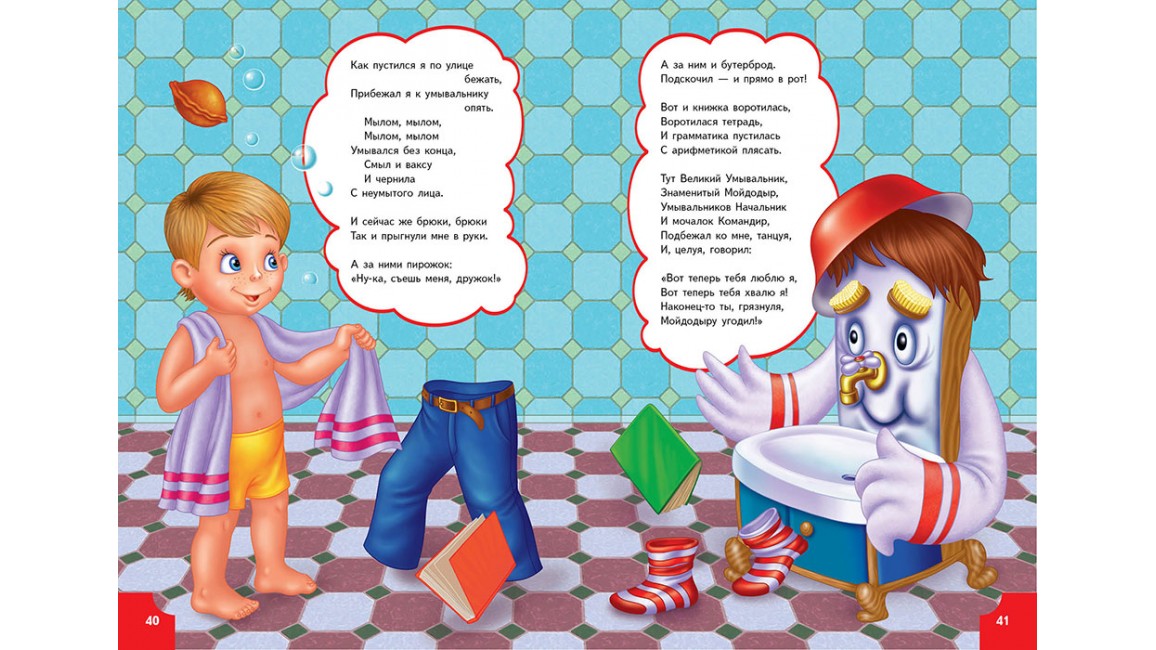 Как пустился я по улице бежать,
Прибежал я к умывальнику опять.
Мылом, мылом,
Мылом, мылом
Умывался без конца,
Смыл и ваксу
И чернила
С неумытого лица.

И сейчас же брюки, брюки
Так и прыгнули мне в руки.

А за ними пирожок:
«Ну-ка, съешь меня, дружок!»

А за ним и бутерброд.
Подскочил — и прямо в рот!

Вот и книжка воротилась,
Воротилася тетрадь,
И грамматика пустилась
С арифметикой плясать.

Тут Великий Умывальник,
Знаменитый Мойдодыр,
Умывальников Начальник
И мочалок Командир,
Подбежал ко мне, танцуя,
И, целуя, говорил:

«Вот теперь тебя люблю я,
Вот теперь тебя хвалю я!
Наконец-то ты, грязнуля,
Мойдодыру угодил!»

40

41